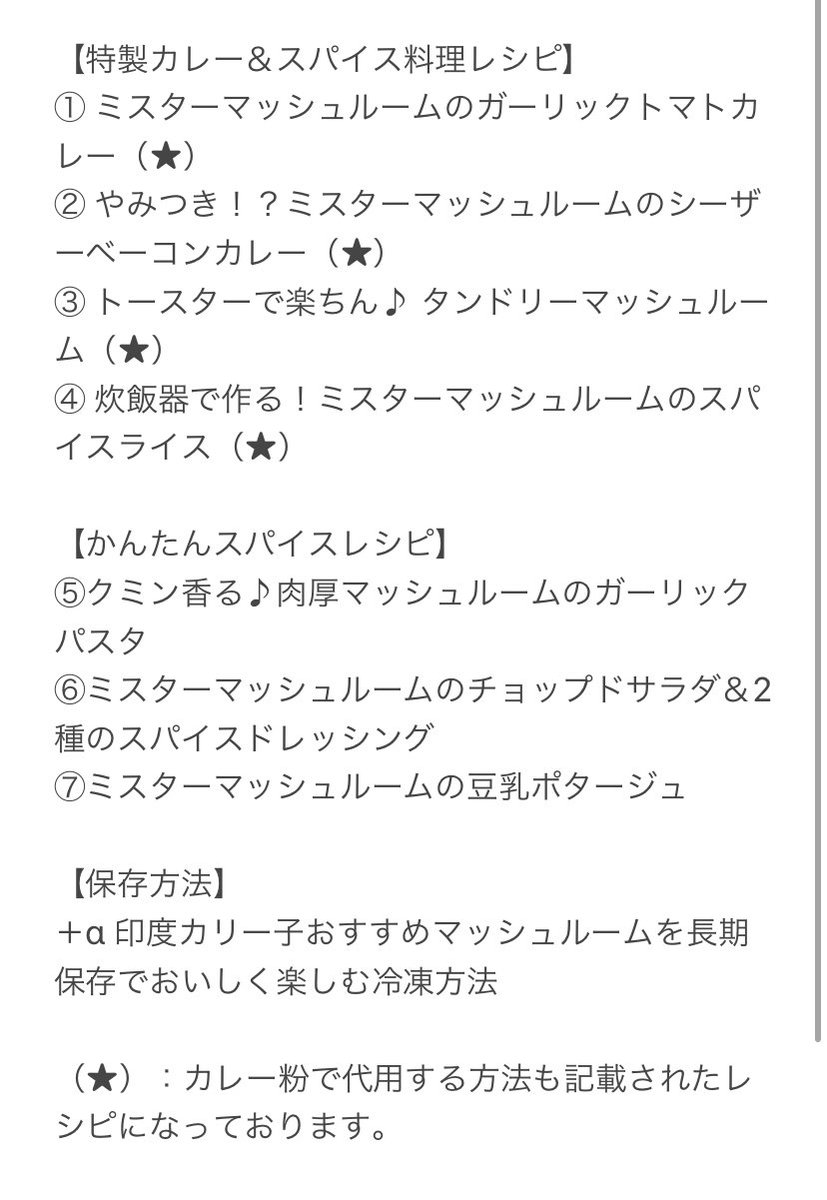 【特製カレー＆スパイス料理レシピ】
① ミスターマッシュルームのガーリックトマトカレー（★）
② やみつき！？ミスターマッシュルームのシーザーベーコンカレー（★）
③ トースターで楽ちん♪ タンドリーマッシュルーム（★）
④ 炊飯器で作る！ミスターマッシュルームのスパイスライス（★）

【かんたんスパイスレシピ】
⑤クミン香る♪肉厚マッシュルームのガーリックパスタ
⑥ミスターマッシュルームのチョップドサラダ＆2種のスパイスドレッシング
⑦ミスターマッシュルームの豆乳ポタージュ

【保存方法】
＋α 印度カリー子おすすめマッシュルームを長期保存でおいしく楽しむ冷凍方法

（★）：カレー粉で代用する方法も記載されたレシピになっております。